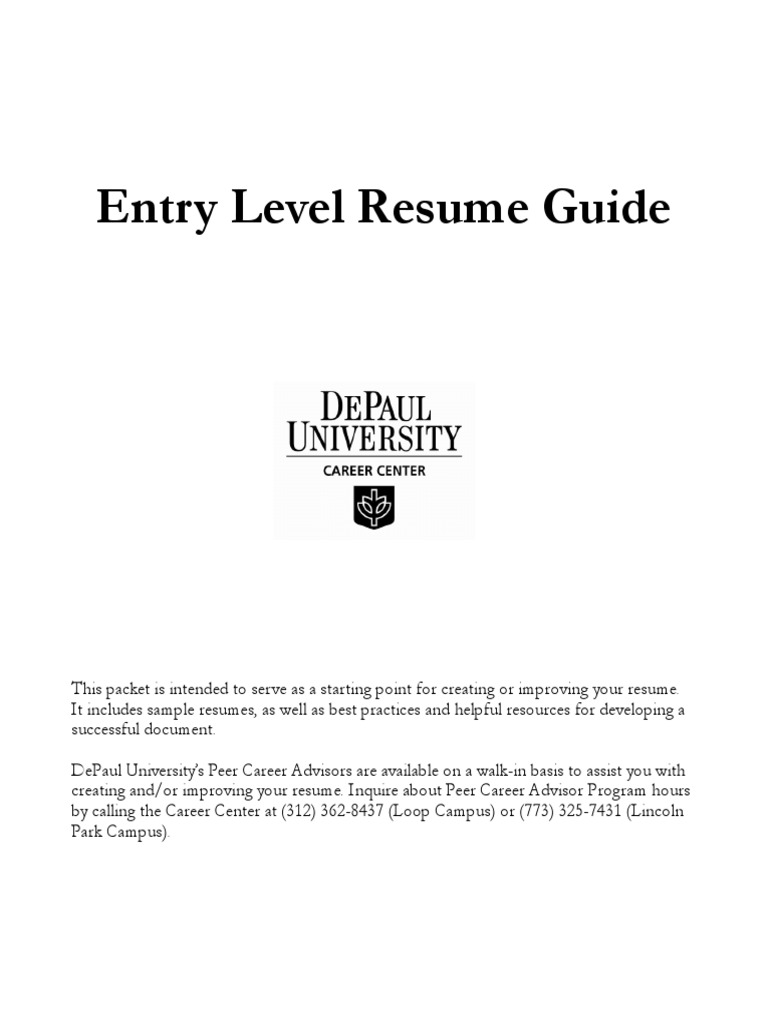 Entry Level Resume Guide

DEPAUL UNIVERSITY
CAREER CENTER

This packet is intended to serve as a starting point for creating or improving your resume. It includes sample resumes, as well as best practices and helpful resources for developing a successful document.

DePaul University's Peer Career Advisors are available on a walk-in basis to assist you with creating and/or improving your resume. Inquire about Peer Career Advisor Program hours by calling the Career Center at (312) 362-8437 (Loop Campus) or (773) 325-7431 (Lincoln Park Campus).